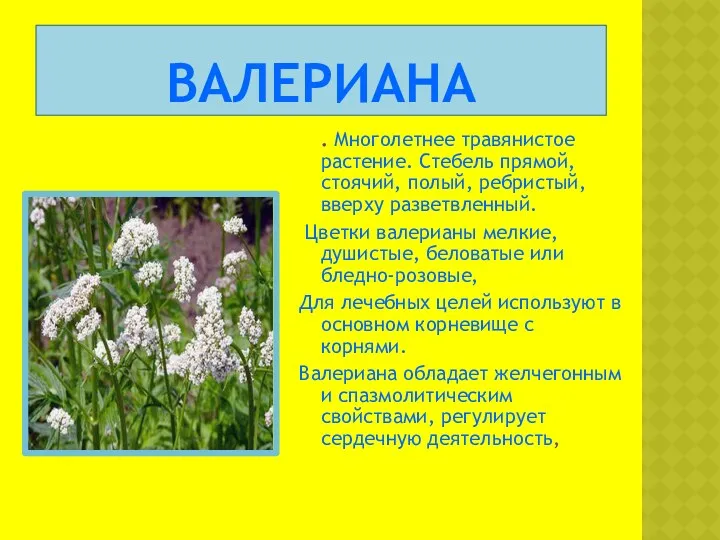 ВАЛЕРИАНА

. Многолетнее травянистое растение. Стебель прямой, стоячий, полый, ребристый, вверху разветвленный.

Цветки валерианы мелкие, душистые, беловатые или бледно-розовые,

Для лечебных целей используют в основном корневище с корнями.

Валериана обладает желчегонным и спазмолитическим свойствами, регулирует сердечную деятельность,